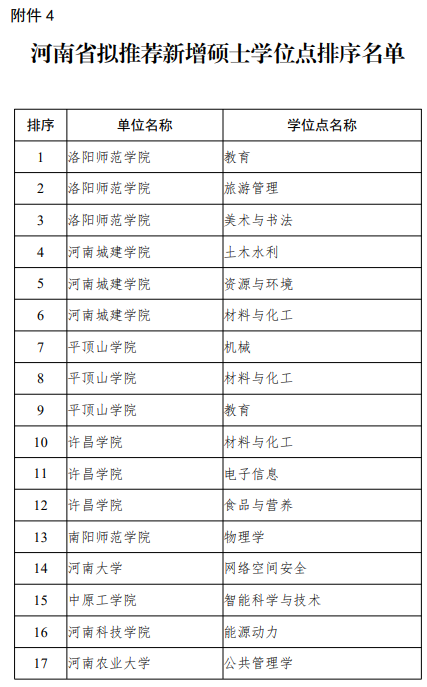 附件 4

河南省拟推荐新增硕士学位点排序名单

| 排序 | 单位名称 | 学位点名称 |
|---|---|---|
| 1 | 洛阳师范学院 | 教育 |
| 2 | 洛阳师范学院 | 旅游管理 |
| 3 | 洛阳师范学院 | 美术与书法 |
| 4 | 河南城建学院 | 土木水利 |
| 5 | 河南城建学院 | 资源与环境 |
| 6 | 河南城建学院 | 材料与化工 |
| 7 | 平顶山学院 | 机械 |
| 8 | 平顶山学院 | 材料与化工 |
| 9 | 平顶山学院 | 教育 |
| 10 | 许昌学院 | 材料与化工 |
| 11 | 许昌学院 | 电子信息 |
| 12 | 许昌学院 | 食品与营养 |
| 13 | 南阳师范学院 | 物理学 |
| 14 | 河南大学 | 网络空间安全 |
| 15 | 中原工学院 | 智能科学与技术 |
| 16 | 河南科技学院 | 能源动力 |
| 17 | 河南农业大学 | 公共管理学 |